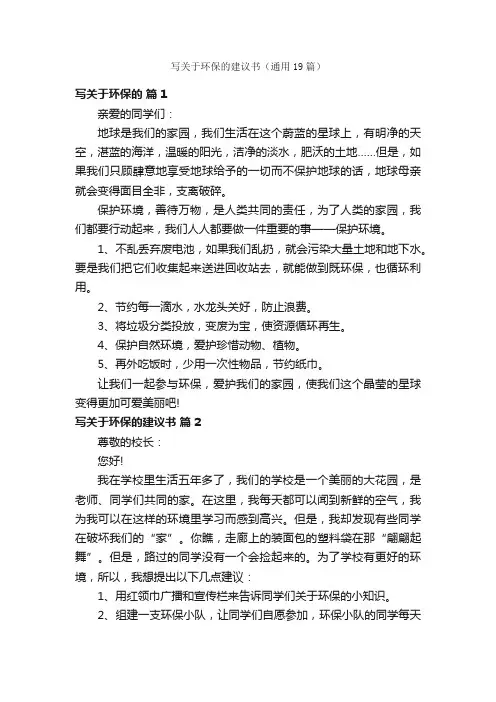 写关于环保的建议书（通用19篇）

写关于环保的 篇1

亲爱的同学们：

地球是我们的家园，我们生活在这个蔚蓝的星球上，有明净的天空，湛蓝的海洋，温暖的阳光，洁净的淡水，肥沃的土地……但是，如果我们只顾肆意地享受地球给予的一切而不保护地球的话，地球母亲就会变得面目全非，支离破碎。

保护环境，善待万物，是人类共同的责任，为了人类的家园，我们都要行动起来，我们人人都要做一件重要的事——保护环境。

1、不乱丢弃废电池，如果我们乱扔，就会污染大量土地和地下水。要是我们把它们收集起来送进回收站去，就能做到既环保，也循环利用。

2、节约每一滴水，水龙头关好，防止浪费。

3、将垃圾分类投放，变废为宝，使资源循环再生。

4、保护自然环境，爱护珍惜动物、植物。

5、再外吃饭时，少用一次性物品，节约纸巾。

让我们一起参与环保，爱护我们的家园，使我们这个晶莹的星球变得更加可爱美丽吧!

写关于环保的建议书 篇2

尊敬的校长：

您好!

我在学校里生活五年多了，我们的学校是一个美丽的大花园，是老师、同学们共同的家。在这里，我每天都可以闻到新鲜的空气，我为我可以在这样的环境里学习而感到高兴。但是，我却发现有些同学在破坏我们的“家”。你瞧，走廊上的装面包的塑料袋在那“翩翩起舞”。但是，路过的同学没有一个会捡起来的。为了学校有更好的环境，所以，我想提出以下几点建议：

1、用红领巾广播和宣传栏来告诉同学们关于环保的小知识。

2、组建一支环保小队，让同学们自愿参加，环保小队的同学每天